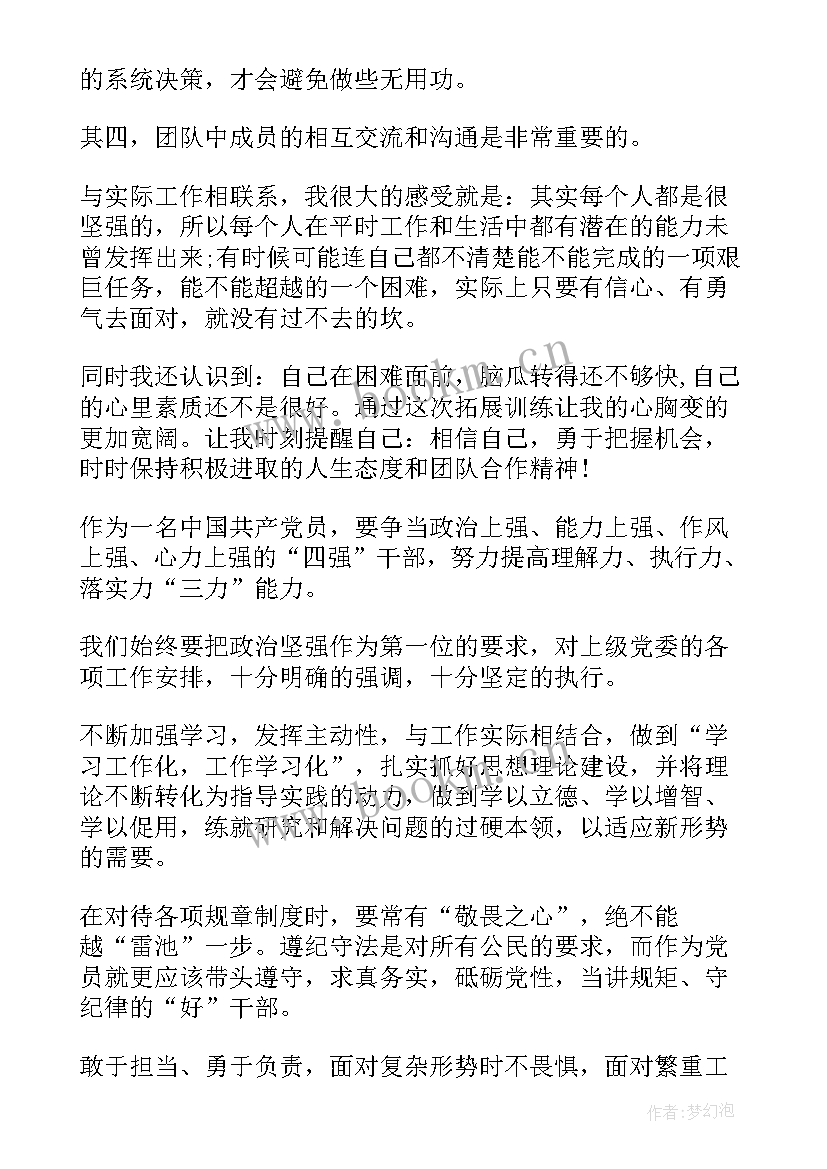 的系统决策，才会避免做些无用功。

其四，团队中成员的相互交流和沟通是非常重要的。

与实际工作相联系，我很大的感受就是：其实每个人都是很坚强的，所以每个人在平时工作和生活中都有潜在的能力未曾发挥出来;有时候可能连自己都不清楚能不能完成的一项艰巨任务，能不能超越的一个困难，实际上只要有信心、有勇气去面对，就没有过不去的坎。

同时我还认识到：自己在困难面前，脑瓜转得还不够快,自己的心里素质还不是很好。通过这次拓展训练让我的心胸变的更加宽阔。让我时刻提醒自己：相信自己，勇于把握机会，时时保持积极进取的人生态度和团队合作精神！

作为一名中国共产党员，要争当政治上强、能力上强、作风上强、心力上强的“四强”干部，努力提高理解力、执行力、落实力“三力”能力。

我们始终要把政治坚强作为第一位的要求，对上级党委的各项工作安排，十分明确的强调，十分坚定的执行。

不断加强学习，发挥主动性，与工作实际相结合，做到“学习工作化，工作学习化”，扎实抓好思想理论建设，并将理论不断转化为指导实践的动力，做到学以立德、学以增智、学以促用，练就研究和解决问题的过硬本领，以适应新形势的需要。

在对待各项规章制度时，要常有“敬畏之心”，绝不能越“雷池”一步。遵纪守法是对所有公民的要求，而作为党员就更应该带头遵守，求真务实，砥砺党性，当讲规矩、守纪律的“好”干部。

敢于担当、勇于负责，面对复杂形势时不畏惧，面对繁重工

作者:梦幻泡